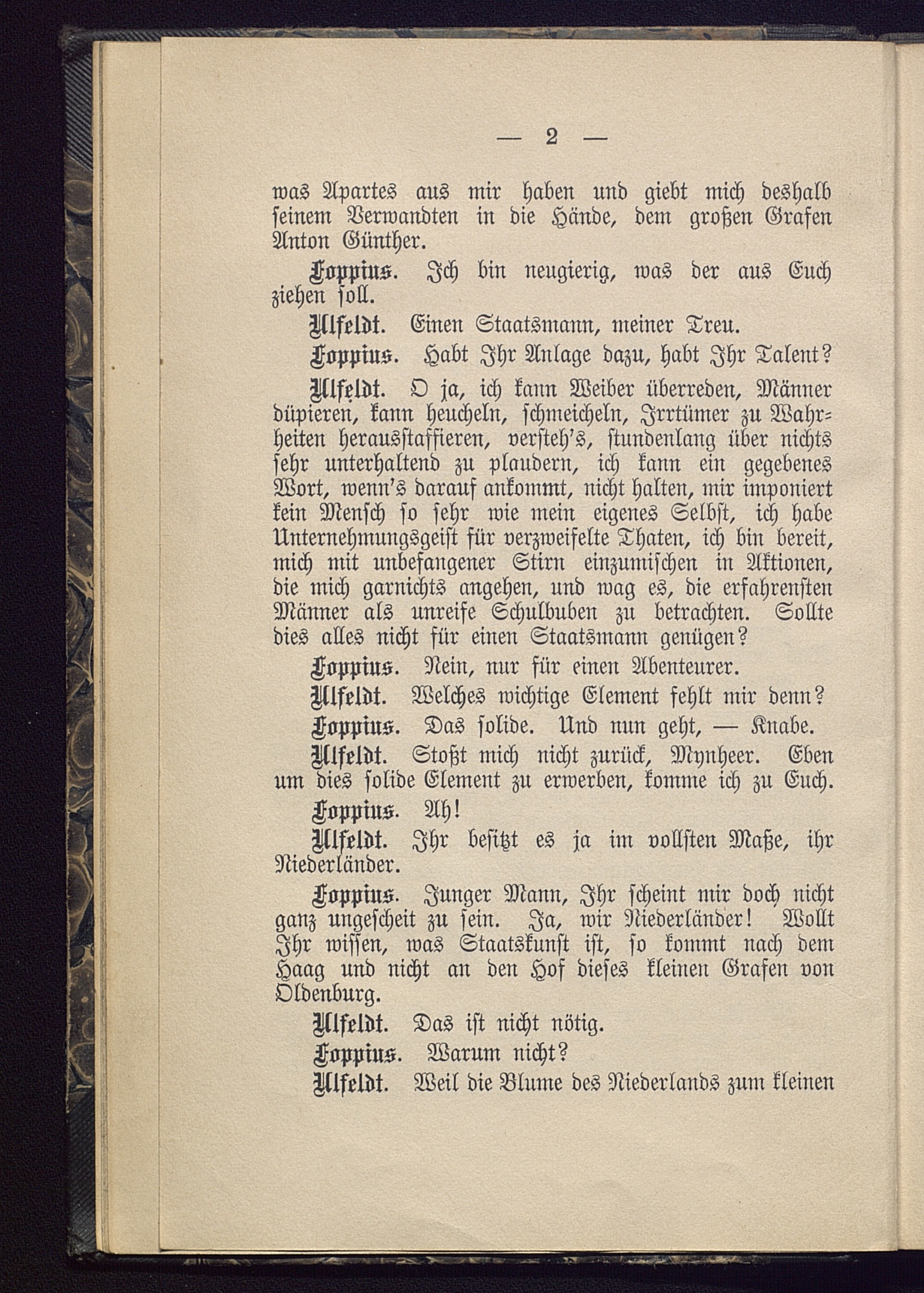 — 2 —

was Apartes aus mir haben und giebt mich deshalb seinem Verwandten in die Hände, dem großen Grafen Anton Günther.

Coppius. Ich bin neugierig, was der aus Euch ziehen soll.

Ulfeldt. Einen Staatsmann, meiner Treu.

Coppius. Habt Ihr Anlage dazu, habt Ihr Talent?

Ulfeldt. O ja, ich kann Weiber überreden, Männer düpieren, kann heucheln, schmeicheln, Irrtümer zu Wahrheiten herausstaffieren, versteh's, stundenlang über nichts sehr unterhaltend zu plaudern, ich kann ein gegebenes Wort, wenn's darauf ankommt, nicht halten, mir imponiert kein Mensch so sehr wie mein eigenes Selbst, ich habe Unternehmungsgeist für verzweifelte Thaten, ich bin bereit, mich mit unbefangener Stirn einzumischen in Aktionen, die mich garnichts angehen, und wag es, die erfahrensten Männer als unreife Schulbuben zu betrachten. Sollte dies alles nicht für einen Staatsmann genügen?

Coppius. Nein, nur für einen Abenteurer.

Ulfeldt. Welches wichtige Element fehlt mir denn?

Coppius. Das solide. Und nun geht, — Knabe.

Ulfeldt. Stoßt mich nicht zurück, Mynheer. Eben um dies solide Element zu erwerben, komme ich zu Euch.

Coppius. Ah!

Ulfeldt. Ihr besitzt es ja im vollsten Maße, ihr Niederländer.

Coppius. Junger Mann, Ihr scheint mir doch nicht ganz ungescheit zu sein. Ja, wir Niederländer! Wollt Ihr wissen, was Staatskunst ist, so kommt nach dem Haag und nicht an den Hof dieses kleinen Grafen von Oldenburg.

Ulfeldt. Das ist nicht nötig.

Coppius. Warum nicht?

Ulfeldt. Weil die Blume des Niederlands zum kleinen